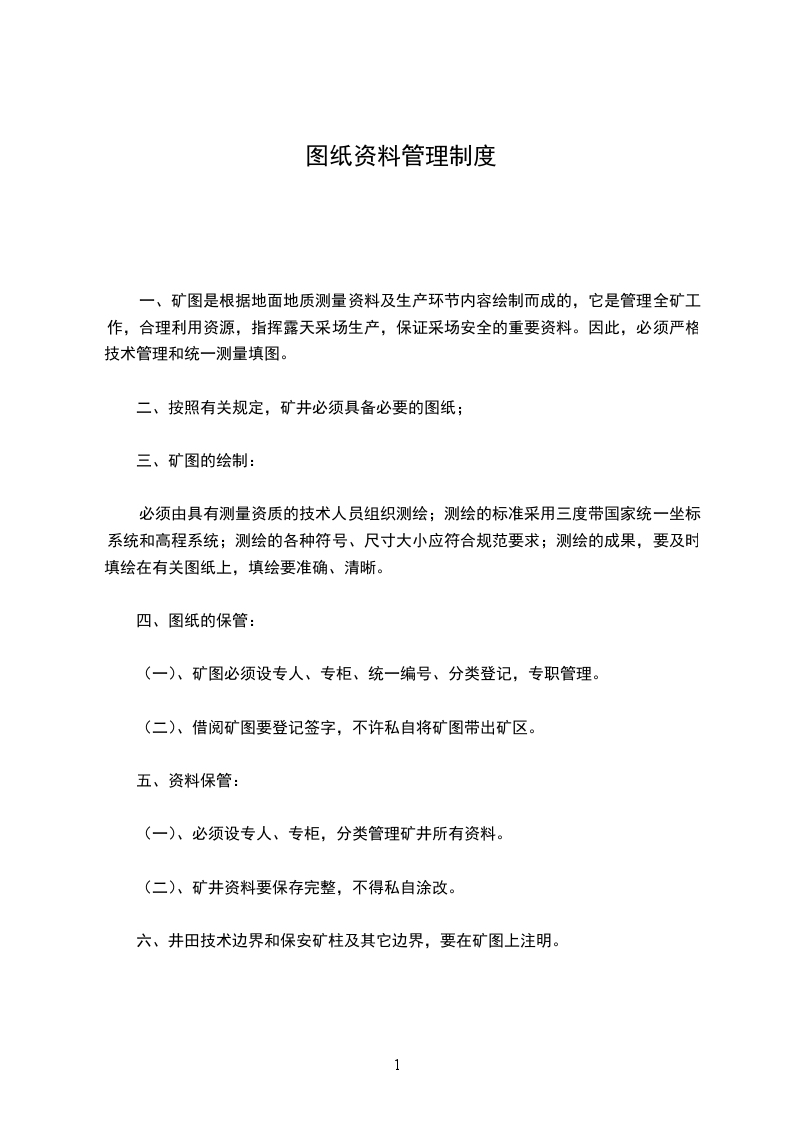 图纸资料管理制度

一、矿图是根据地面地质测量资料及生产环节内容绘制而成的，它是管理全矿工作，合理利用资源，指挥露天采场生产，保证采场安全的重要资料。因此，必须严格技术管理和统一测量填图。

二、按照有关规定，矿井必须具备必要的图纸；

三、矿图的绘制：

必须由具有测量资质的技术人员组织测绘；测绘的标准采用三度带国家统一坐标系统和高程系统；测绘的各种符号、尺寸大小应符合规范要求；测绘的成果，要及时填绘在有关图纸上，填绘要准确、清晰。

四、图纸的保管：

（一）、矿图必须设专人、专柜、统一编号、分类登记，专职管理。

（二）、借阅矿图要登记签字，不许私自将矿图带出矿区。

五、资料保管：

（一）、必须设专人、专柜，分类管理矿井所有资料。

（二）、矿井资料要保存完整，不得私自涂改。

六、井田技术边界和保安矿柱及其它边界，要在矿图上注明。

1